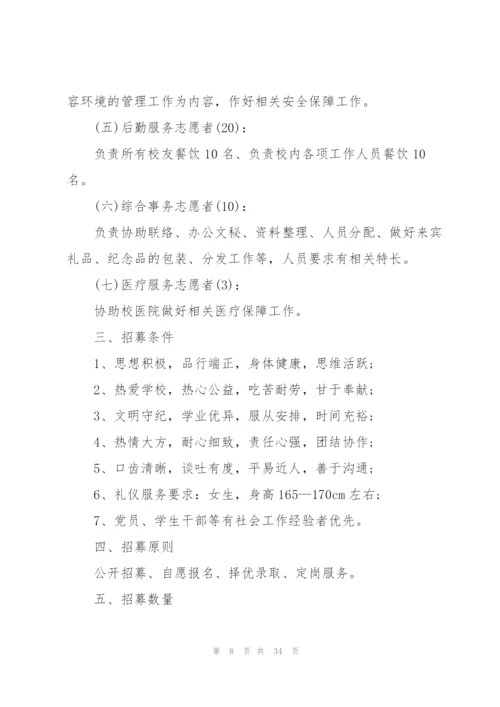 容环境的管理工作为内容，作好相关安全保障工作。

(五)后勤服务志愿者(20)：

负责所有校友餐饮 10 名、负责校内各项工作人员餐饮 10 名。

(六)综合事务志愿者(10)：

负责协助联络、办公文秘、资料整理、人员分配、做好来宾礼品、纪念品的包装、分发工作等，人员要求有相关特长。

(七)医疗服务志愿者(3)：

协助校医院做好相关医疗保障工作。

三、招募条件

1、思想积极，品行端正，身体健康，思维活跃；

2、热爱学校，热心公益，吃苦耐劳，甘于奉献；

3、文明守纪，学业优异，服从安排，时间充裕；

4、热情大方，耐心细致，责任心强，团结协作；

5、口齿清晰，谈吐有度，平易近人，善于沟通；

6、礼仪服务要求：女生，身高 165—170cm 左右；

7、党员、学生干部等有社会工作经验者优先。

四、招募原则

公开招募、自愿报名、择优录取、定岗服务。

五、招募数量

第 8 页 共 34 页